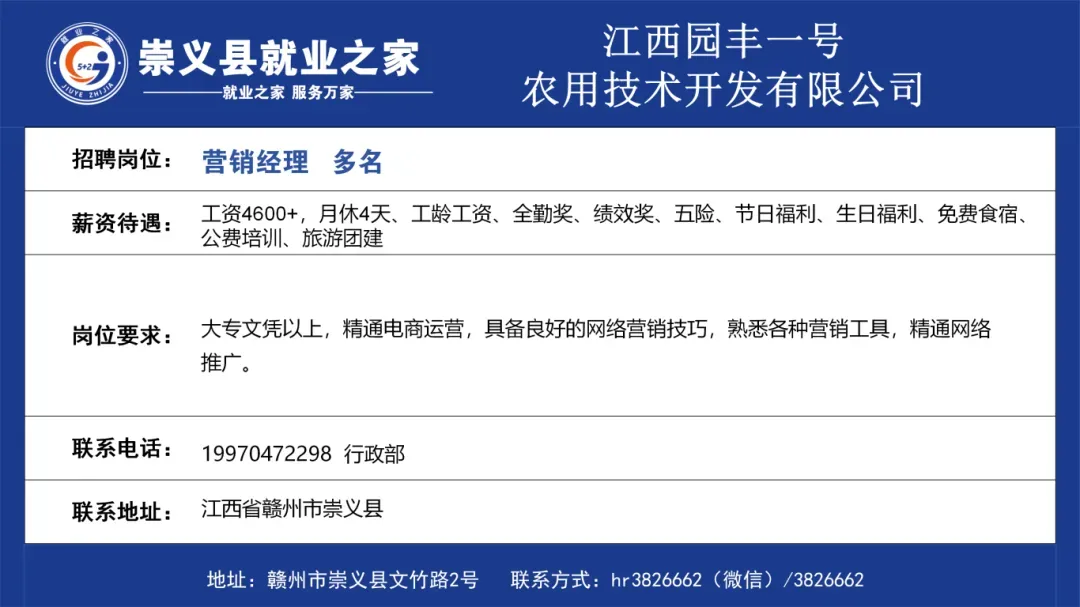 崇义县就业之家
就业之家 服务万家

江西园丰一号
农用技术开发有限公司

招聘岗位： 营销经理 多名

薪资待遇： 工资4600+，月休4天、工龄工资、全勤奖、绩效奖、五险、节日福利、生日福利、免费食宿、公费培训、旅游团建

岗位要求： 大专文凭以上，精通电商运营，具备良好的网络营销技巧，熟悉各种营销工具，精通网络推广。

联系电话： 19970472298 行政部

联系地址： 江西省赣州市崇义县

地址：赣州市崇义县文竹路2号 联系方式：hr3826662（微信）/3826662